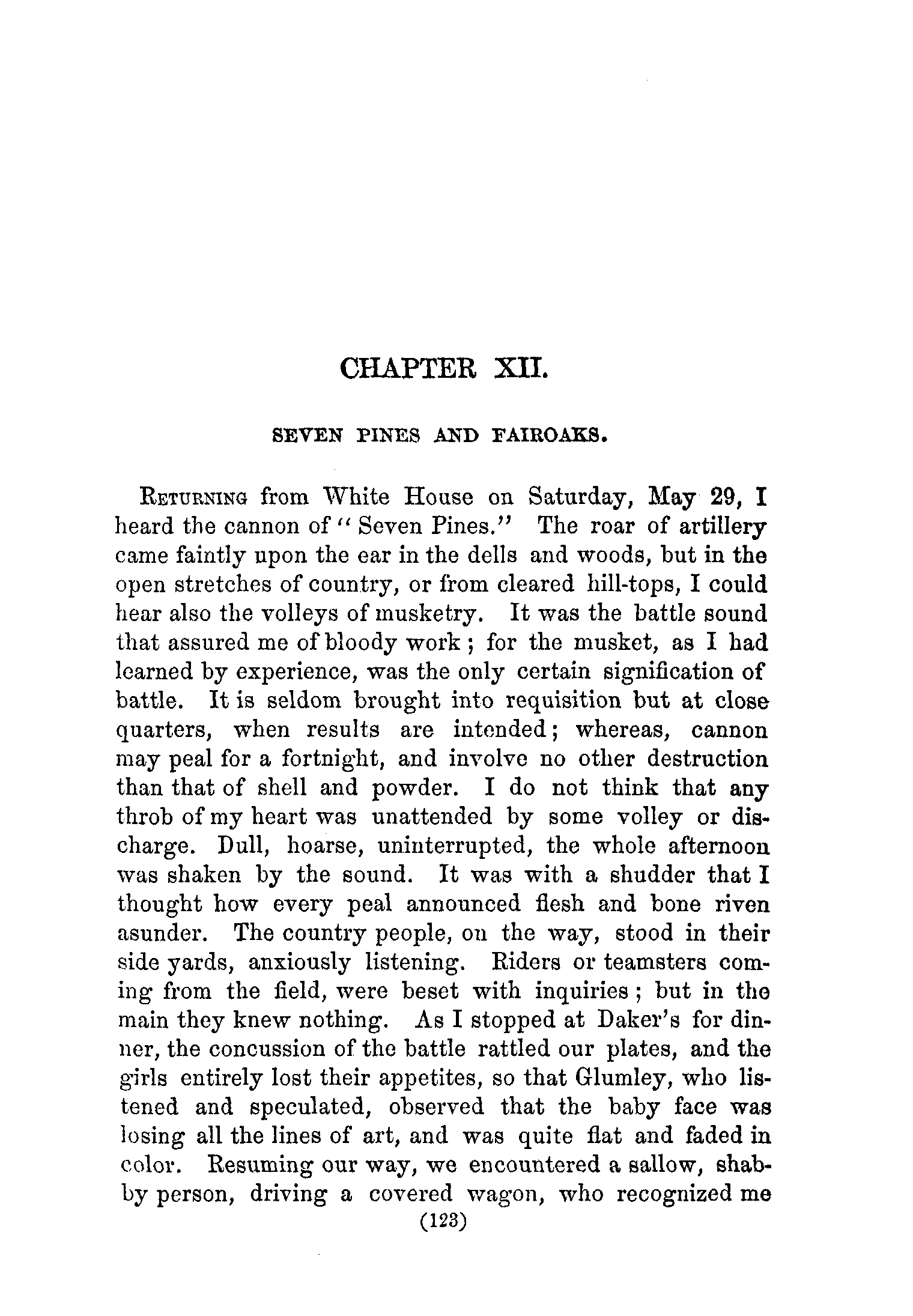 CHAPTER XII.

SEVEN PINES AND FAIROAKS.

RETURNING from White House on Saturday, May 29, I heard the cannon of "Seven Pines." The roar of artillery came faintly upon the ear in the dells and woods, but in the open stretches of country, or from cleared hill-tops, I could hear also the volleys of musketry. It was the battle sound that assured me of bloody work; for the musket, as I had learned by experience, was the only certain signification of battle. It is seldom brought into requisition but at close quarters, when results are intended; whereas, cannon may peal for a fortnight, and involve no other destruction than that of shell and powder. I do not think that any throb of my heart was unattended by some volley or discharge. Dull, hoarse, uninterrupted, the whole afternoon was shaken by the sound. It was with a shudder that I thought how every peal announced flesh and bone riven asunder. The country people, on the way, stood in their side yards, anxiously listening. Riders or teamsters coming from the field, were beset with inquiries; but in the main they knew nothing. As I stopped at Daker's for dinner, the concussion of the battle rattled our plates, and the girls entirely lost their appetites, so that Glumley, who listened and speculated, observed that the baby face was losing all the lines of art, and was quite flat and faded in color. Resuming our way, we encountered a sallow, shabby person, driving a covered wagon, who recognized me

(123)